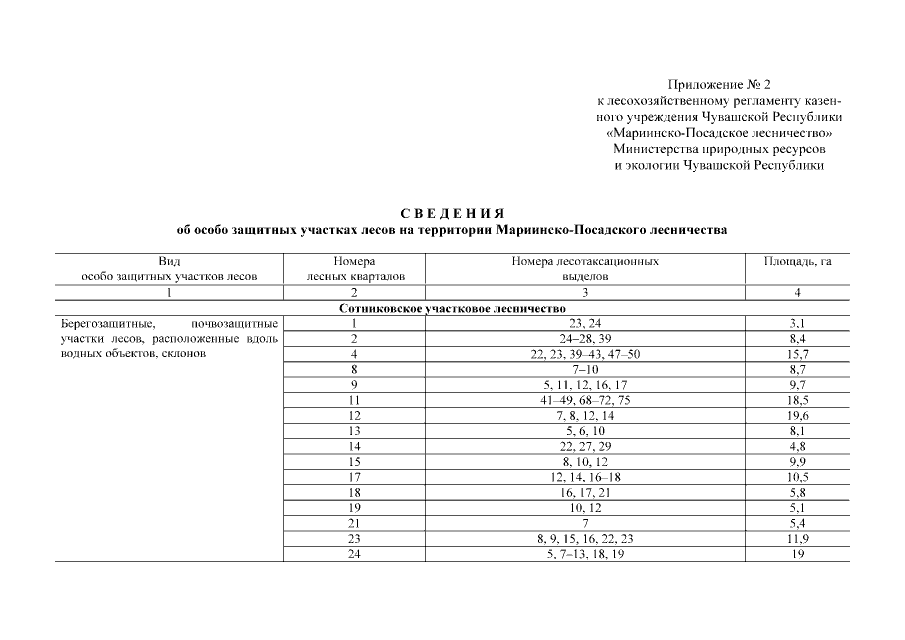 Приложение № 2
к лесохозяйственному регламенту казенного учреждения Чувашской Республики «Мариинско-Посадское лесничество» Министерства природных ресурсов и экологии Чувашской Республики

С В Е Д Е Н И Я
об особо защитных участках лесов на территории Мариинско-Посадского лесничества

| Вид особо защитных участков лесов | Номера лесных кварталов | Номера лесотаксационных выделов | Площадь, га |
|---|---|---|---|
| 1 | 2 | 3 | 4 |
| Сотниковское участковое лесничество | | | |
| Берегозащитные, почвозащитные участки лесов, расположенные вдоль водных объектов, склонов | 1 | 23, 24 | 3,1 |
| | 2 | 24–28, 39 | 8,4 |
| | 4 | 22, 23, 39–43, 47–50 | 15,7 |
| | 8 | 7–10 | 8,7 |
| | 9 | 5, 11, 12, 16, 17 | 9,7 |
| | 11 | 41–49, 68–72, 75 | 18,5 |
| | 12 | 7, 8, 12, 14 | 19,6 |
| | 13 | 5, 6, 10 | 8,1 |
| | 14 | 22, 27, 29 | 4,8 |
| | 15 | 8, 10, 12 | 9,9 |
| | 17 | 12, 14, 16–18 | 10,5 |
| | 18 | 16, 17, 21 | 5,8 |
| | 19 | 10, 12 | 5,1 |
| | 21 | 7 | 5,4 |
| | 23 | 8, 9, 15, 16, 22, 23 | 11,9 |
| | 24 | 5, 7–13, 18, 19 | 19 |